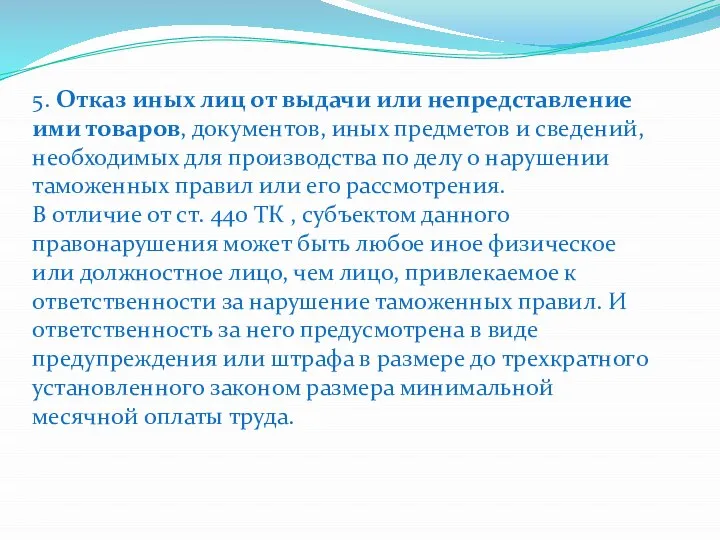 5. Отказ иных лиц от выдачи или непредставление ими товаров, документов, иных предметов и сведений, необходимых для производства по делу о нарушении таможенных правил или его рассмотрения.
В отличие от ст. 440 ТК , субъектом данного правонарушения может быть любое иное физическое или должностное лицо, чем лицо, привлекаемое к ответственности за нарушение таможенных правил. И ответственность за него предусмотрена в виде предупреждения или штрафа в размере до трехкратного установленного законом размера минимальной месячной оплаты труда.